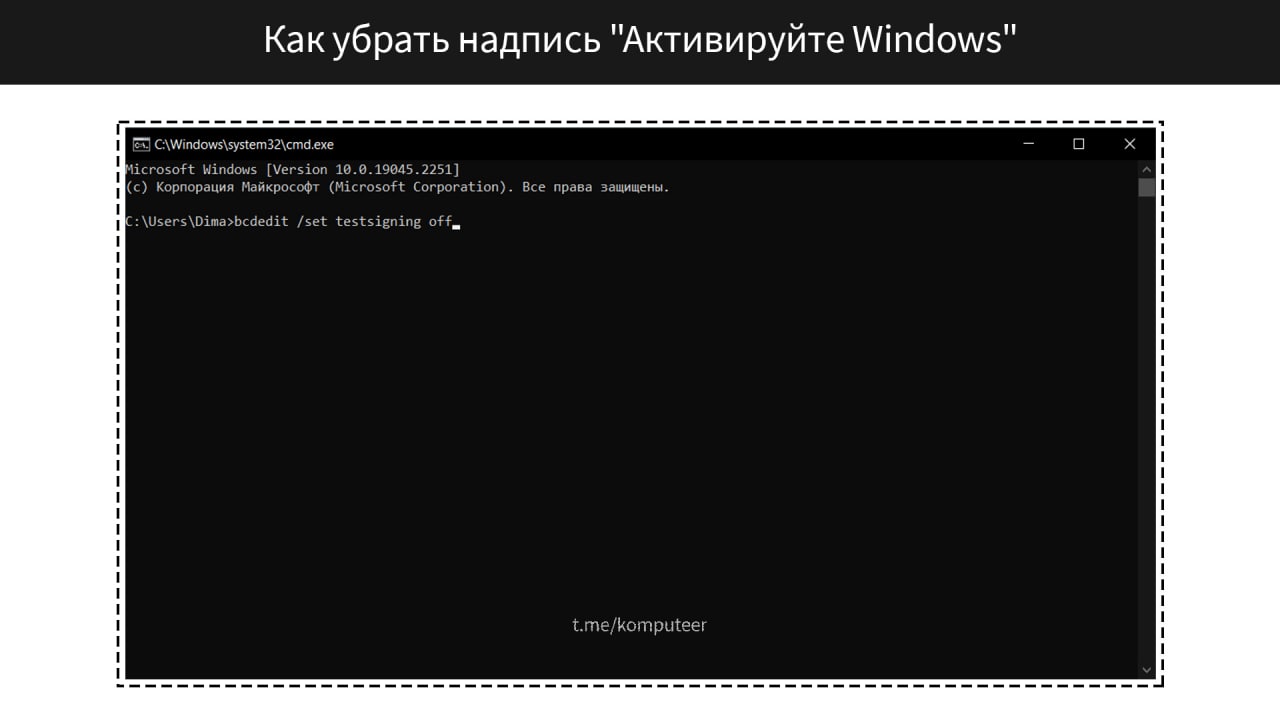 Как убрать надпись "Активируйте Windows"

C:\Windows\system32\cmd.exe

Microsoft Windows [Version 10.0.19045.2251]
(c) Корпорация Майкрософт (Microsoft Corporation). Все права защищены.

C:\Users\Dima>bcdedit /set testsigning off

t.me/komputeer